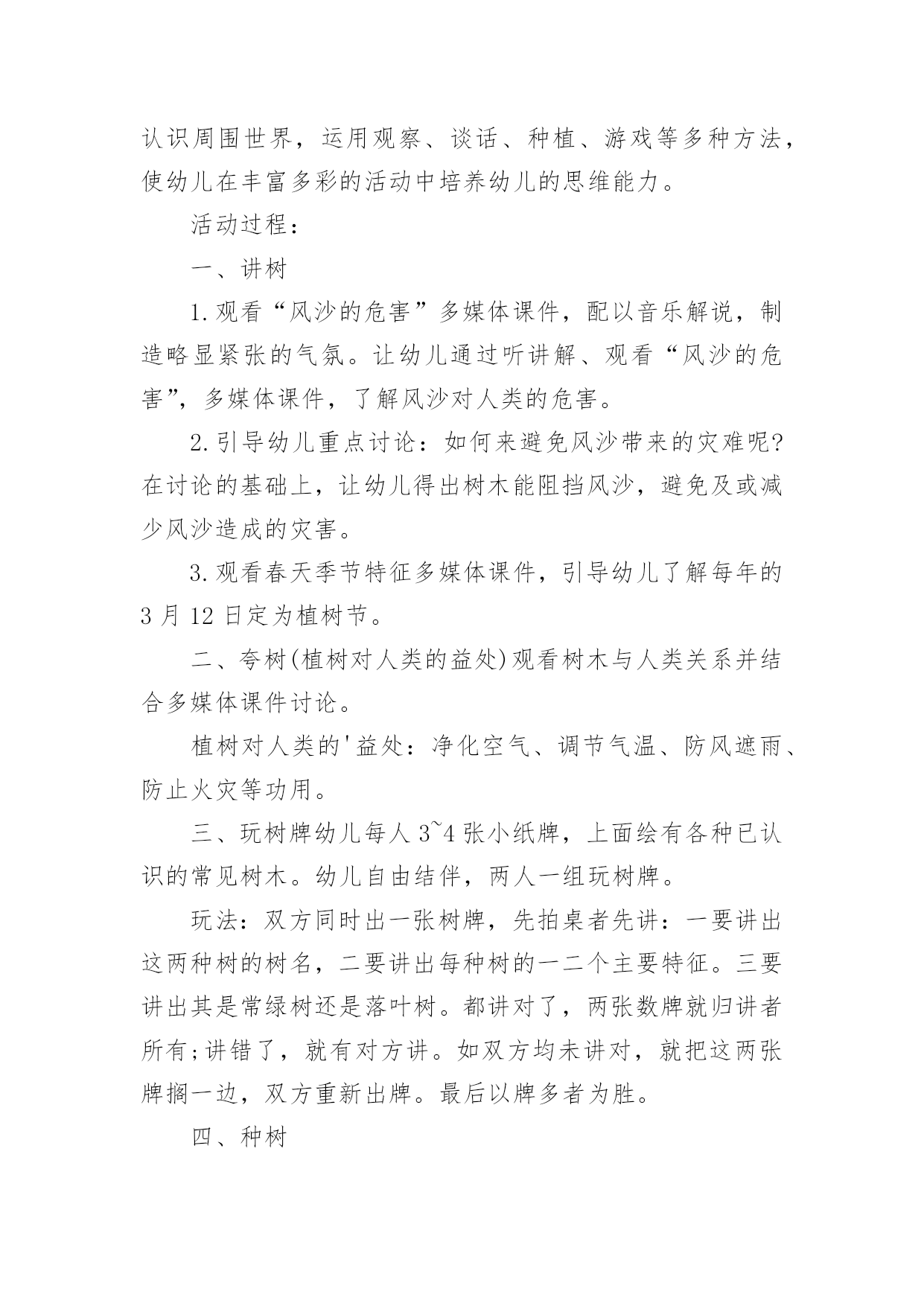 认识周围世界，运用观察、谈话、种植、游戏等多种方法，使幼儿在丰富多彩的活动中培养幼儿的思维能力。

活动过程：

一、讲树

1.观看“风沙的危害”多媒体课件，配以音乐解说，制造略显紧张的气氛。让幼儿通过听讲解、观看“风沙的危害”，多媒体课件，了解风沙对人类的危害。

2.引导幼儿重点讨论：如何来避免风沙带来的灾难呢?在讨论的基础上，让幼儿得出树木能阻挡风沙，避免及或减少风沙造成的灾害。

3.观看春天季节特征多媒体课件，引导幼儿了解每年的3月12日定为植树节。

二、夸树(植树对人类的益处)观看树木与人类关系并结合多媒体课件讨论。

植树对人类的'益处：净化空气、调节气温、防风遮雨、防止火灾等功用。

三、玩树牌幼儿每人3~4张小纸牌，上面绘有各种已认识的常见树木。幼儿自由结伴，两人一组玩树牌。

玩法：双方同时出一张树牌，先拍桌者先讲：一要讲出这两种树的树名，二要讲出每种树的一二个主要特征。三要讲出其是常绿树还是落叶树。都讲对了，两张数牌就归讲者所有;讲错了，就有对方讲。如双方均未讲对，就把这两张牌搁一边，双方重新出牌。最后以牌多者为胜。

四、种树